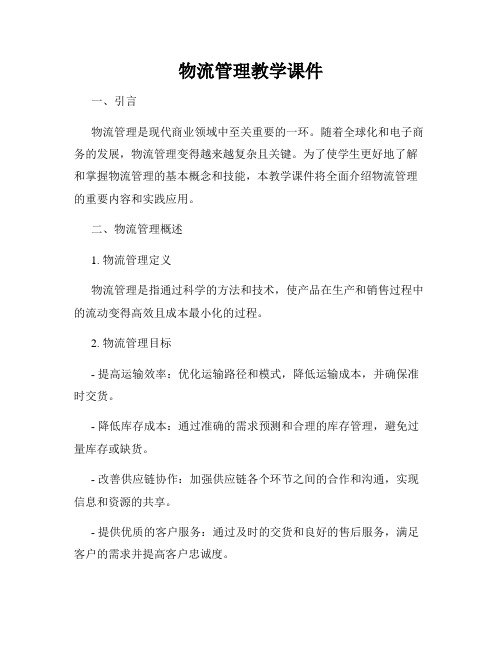 物流管理教学课件

一、引言

物流管理是现代商业领域中至关重要的一环。随着全球化和电子商务的发展，物流管理变得越来越复杂且关键。为了使学生更好地了解和掌握物流管理的基本概念和技能，本教学课件将全面介绍物流管理的重要内容和实践应用。

二、物流管理概述

1. 物流管理定义

物流管理是指通过科学的方法和技术，使产品在生产和销售过程中的流动变得高效且成本最小化的过程。

2. 物流管理目标

- 提高运输效率：优化运输路径和模式，降低运输成本，并确保准时交货。

- 降低库存成本：通过准确的需求预测和合理的库存管理，避免过量库存或缺货。

- 改善供应链协作：加强供应链各个环节之间的合作和沟通，实现信息和资源的共享。

- 提供优质的客户服务：通过及时的交货和良好的售后服务，满足客户的需求并提高客户忠诚度。